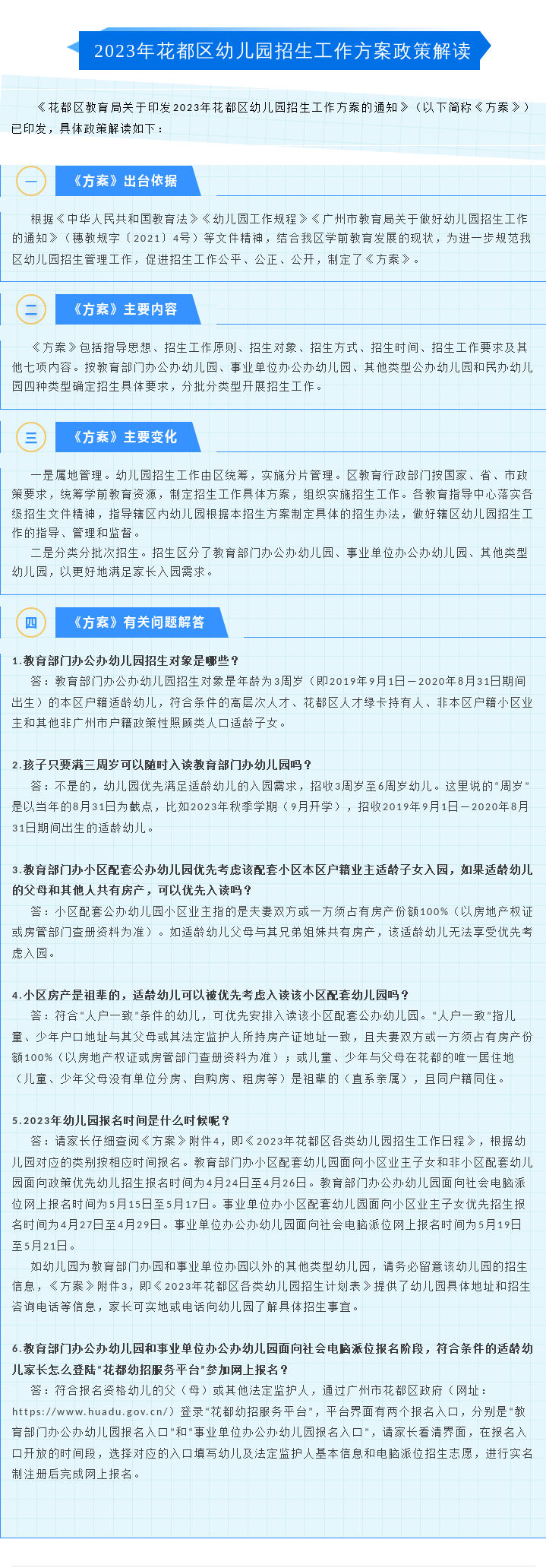 2023年花都区幼儿园招生工作方案政策解读

《花都区教育局关于印发2023年花都区幼儿园招生工作方案的通知》（以下简称《方案》）已印发，具体政策解读如下：

一

《方案》出台依据

根据《中华人民共和国教育法》《幼儿园工作规程》《广州市教育局关于做好幼儿园招生工作的通知》（穗教规字〔2021〕4号）等文件精神，结合我区学前教育发展的现状，为进一步规范我区幼儿园招生管理工作，促进招生工作公平、公正、公开，制定了《方案》。

二

《方案》主要内容

《方案》包括指导思想、招生工作原则、招生对象、招生方式、招生时间、招生工作要求及其他七项内容。按教育部门办公办幼儿园、事业单位办公办幼儿园、其他类型公办幼儿园和民办幼儿园四种类型确定招生具体要求，分批分类型开展招生工作。

三

《方案》主要变化

一是属地管理。幼儿园招生工作由区统筹，实施分片管理。区教育行政部门按国家、省、市政策要求，统筹学前教育资源，制定招生工作具体方案，组织实施招生工作。各教育指导中心落实各级招生文件精神，指导辖区内幼儿园根据本招生方案制定具体的招生办法，做好辖区幼儿园招生工作的指导、管理和监督。

二是分类分批次招生。招生区分了教育部门办公办幼儿园、事业单位办公办幼儿园、其他类型幼儿园，以更好地满足家长入园需求。

四

《方案》有关问题解答

1.教育部门办公办幼儿园招生对象是哪些？

答：教育部门办公办幼儿园招生对象是年龄为3周岁（即2019年9月1日—2020年8月31日期间出生）的本区户籍适龄幼儿，符合条件的高层次人才、花都区人才绿卡持有人、非本区户籍小区业主和其他非广州市户籍政策性照顾类人口适龄子女。

2.孩子只要满三周岁可以随时入读教育部门办幼儿园吗？

答：不是的，幼儿园优先满足适龄幼儿的入园需求，招收3周岁至6周岁幼儿。这里说的“周岁”是以当年的8月31日为截点，比如2023年秋季学期（9月开学），招收2019年9月1日—2020年8月31日期间出生的适龄幼儿。

3.教育部门办小区配套公办幼儿园优先考虑该配套小区本区户籍业主适龄子女入园，如果适龄幼儿的父母和其他人共有房产，可以优先入读吗？

答：小区配套公办幼儿园小区业主指的是夫妻双方或一方须占有房产份额100%（以房地产权证或房管部门查册资料为准）。如适龄幼儿父母与其兄弟姐妹共有房产，该适龄幼儿无法享受优先考虑入园。

4.小区房产是祖辈的，适龄幼儿可以被优先考虑入读该小区配套幼儿园吗？

答：符合“人户一致”条件的幼儿，可优先安排入读该小区配套公办幼儿园。“人户一致”指儿童、少年户口地址与其父母或其法定监护人所持房产证地址一致，且夫妻双方或一方须占有房产份额100%（以房地产权证或房管部门查册资料为准）；或儿童、少年与父母在花都的唯一居住地（儿童、少年父母没有单位分房、自购房、租房等）是祖辈的（直系亲属），且同户籍同住。

5.2023年幼儿园报名时间是什么时候呢？

答：请家长仔细查阅《方案》附件4，即《2023年花都区各类幼儿园招生工作日程》，根据幼儿园对应的类别按相应时间报名。教育部门办小区配套幼儿园面向小区业主子女和非小区配套幼儿园面向政策优先幼儿招生报名时间为4月24日至4月26日。教育部门办公办幼儿园面向社会电脑派位网上报名时间为5月15日至5月17日。事业单位办小区配套幼儿园面向小区业主子女优先招生报名时间为4月27日至4月29日。事业单位办公办幼儿园面向社会电脑派位网上报名时间为5月19日至5月21日。

如幼儿园为教育部门办园和事业单位办园以外的其他类型幼儿园，请务必留意该幼儿园的招生信息，《方案》附件3，即《2023年花都区各类幼儿园招生计划表》提供了幼儿园具体地址和招生咨询电话等信息，家长可实地或电话向幼儿园了解具体招生事宜。

6.教育部门办公办幼儿园和事业单位办公办幼儿园面向社会电脑派位报名阶段，符合条件的适龄幼儿家长怎么登陆“花都幼招服务平台”参加网上报名？

答：符合报名资格幼儿的父（母）或其他法定监护人，通过广州市花都区政府（网址：https://www.huadu.gov.cn/）登录“花都幼招服务平台”，平台界面有两个报名入口，分别是“教育部门办公办幼儿园报名入口”和“事业单位办公办幼儿园报名入口”，请家长看清界面，在报名入口开放的时间段，选择对应的入口填写幼儿及法定监护人基本信息和电脑派位招生志愿，进行实名制注册后完成网上报名。